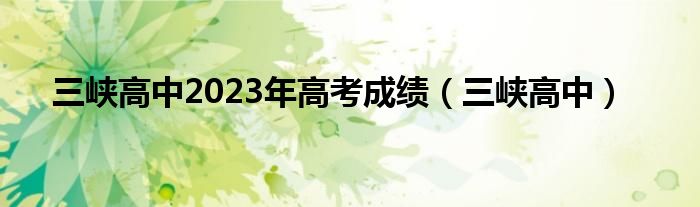 三峡高中2023年高考成绩（三峡高中）